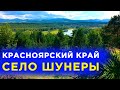 КРАСНОЯРСКИЙ КРАЙ
СЕЛО ШУНЕРЫ